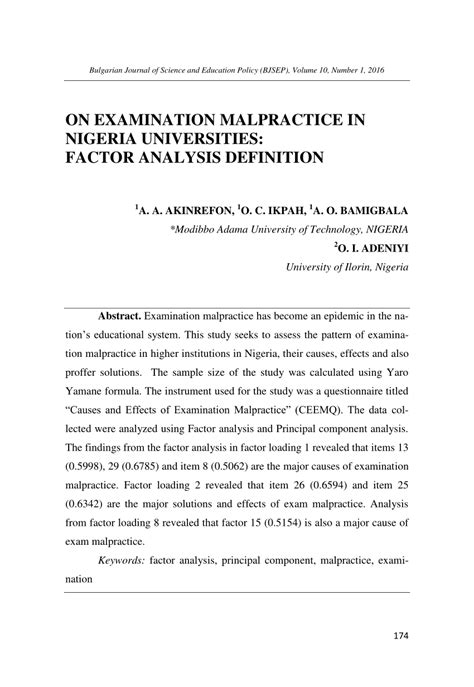 Bulgarian Journal of Science and Education Policy (BJSEP), Volume 10, Number 1, 2016

ON EXAMINATION MALPRACTICE IN NIGERIA UNIVERSITIES: FACTOR ANALYSIS DEFINITION

$^1$A. A. AKINREFON, $^1$O. C. IKPAH, $^1$A. O. BAMIGBALA
*Modibbo Adama University of Technology, NIGERIA
$^2$O. I. ADENIYI
University of Ilorin, Nigeria

Abstract. Examination malpractice has become an epidemic in the nation's educational system. This study seeks to assess the pattern of examination malpractice in higher institutions in Nigeria, their causes, effects and also proffer solutions. The sample size of the study was calculated using Yaro Yamane formula. The instrument used for the study was a questionnaire titled "Causes and Effects of Examination Malpractice" (CEEMQ). The data collected were analyzed using Factor analysis and Principal component analysis. The findings from the factor analysis in factor loading 1 revealed that items 13 (0.5998), 29 (0.6785) and item 8 (0.5062) are the major causes of examination malpractice. Factor loading 2 revealed that item 26 (0.6594) and item 25 (0.6342) are the major solutions and effects of exam malpractice. Analysis from factor loading 8 revealed that factor 15 (0.5154) is also a major cause of exam malpractice.

Keywords: factor analysis, principal component, malpractice, examination

174